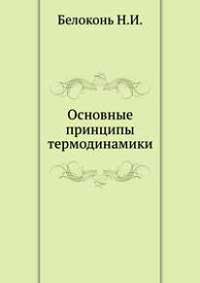 Белоконь Н.И.

Основные принципы термодинамики